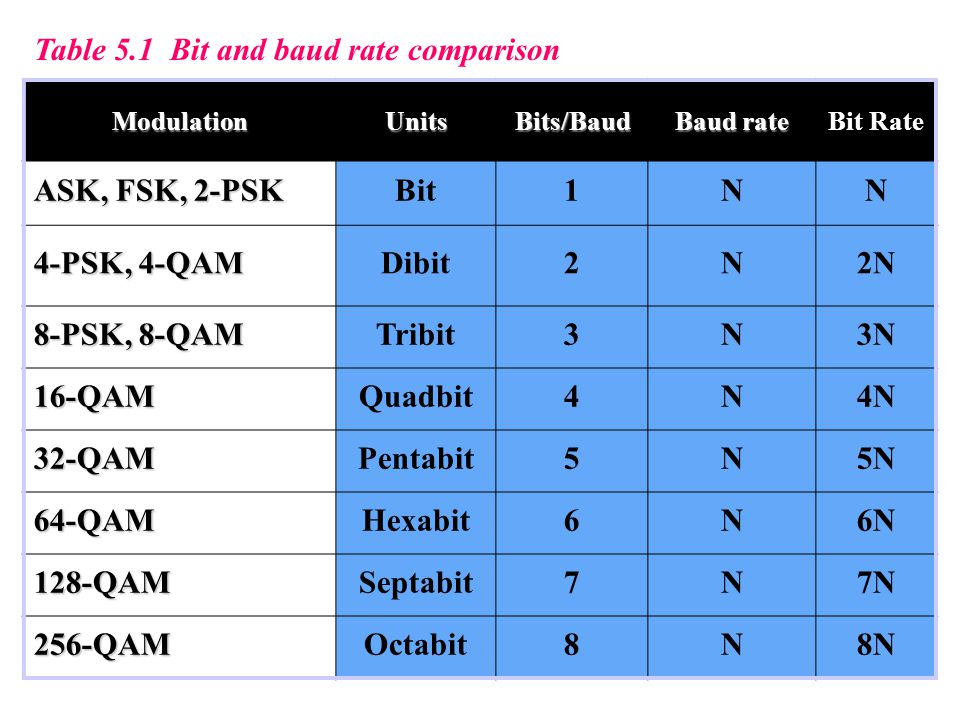 Table 5.1 Bit and baud rate comparison

| Modulation | Units | Bits/Baud | Baud rate | Bit Rate |
|---|---|---|---|---|
| ASK, FSK, 2-PSK | Bit | 1 | N | N |
| 4-PSK, 4-QAM | Dibit | 2 | N | 2N |
| 8-PSK, 8-QAM | Tribit | 3 | N | 3N |
| 16-QAM | Quadbit | 4 | N | 4N |
| 32-QAM | Pentabit | 5 | N | 5N |
| 64-QAM | Hexabit | 6 | N | 6N |
| 128-QAM | Septabit | 7 | N | 7N |
| 256-QAM | Octabit | 8 | N | 8N |